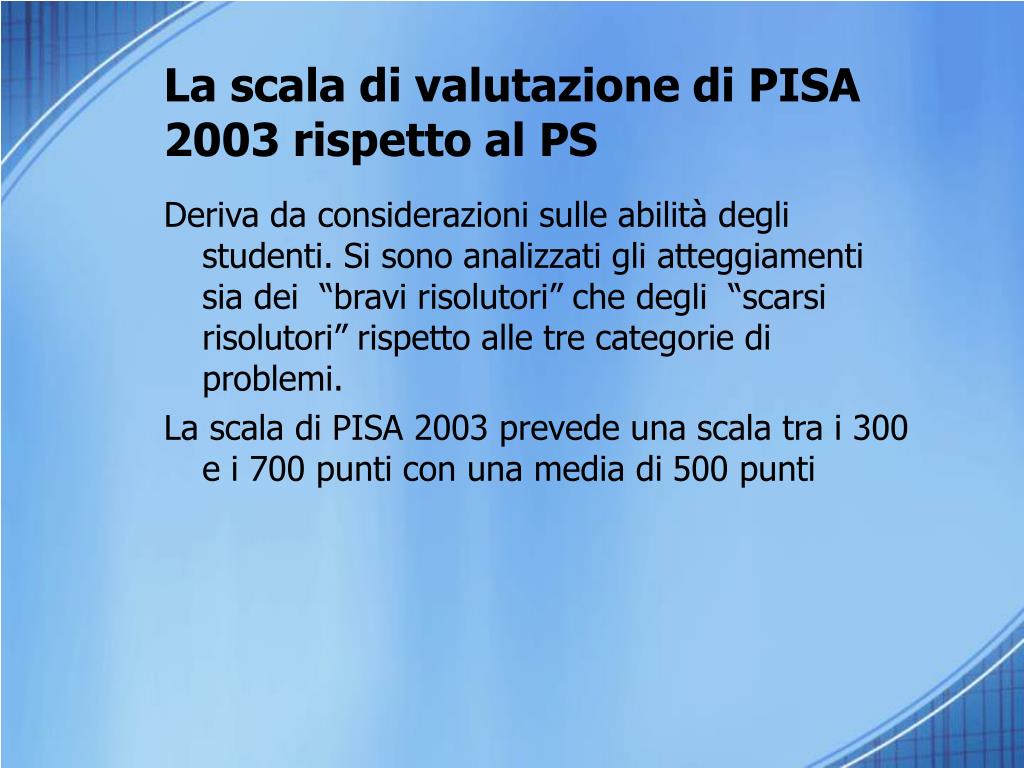 La scala di valutazione di PISA 2003 rispetto al PS

Deriva da considerazioni sulle abilità degli studenti. Si sono analizzati gli atteggiamenti sia dei “bravi risolutori” che degli “scarsi risolutori” rispetto alle tre categorie di problemi.

La scala di PISA 2003 prevede una scala tra i 300 e i 700 punti con una media di 500 punti